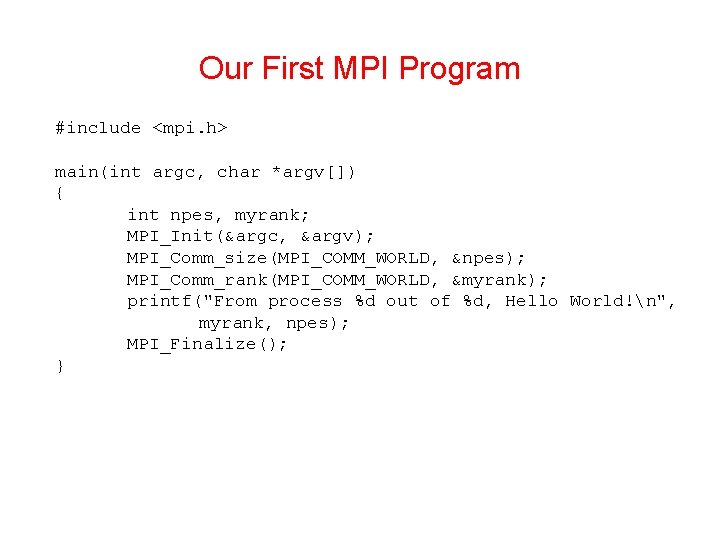 Our First MPI Program

#include <mpi.h>

main(int argc, char *argv[])
{
	int npes, myrank;
	MPI_Init(&argc, &argv);
	MPI_Comm_size(MPI_COMM_WORLD, &npes);
	MPI_Comm_rank(MPI_COMM_WORLD, &myrank);
	printf("From process %d out of %d, Hello World!\n",
		myrank, npes);
	MPI_Finalize();
}